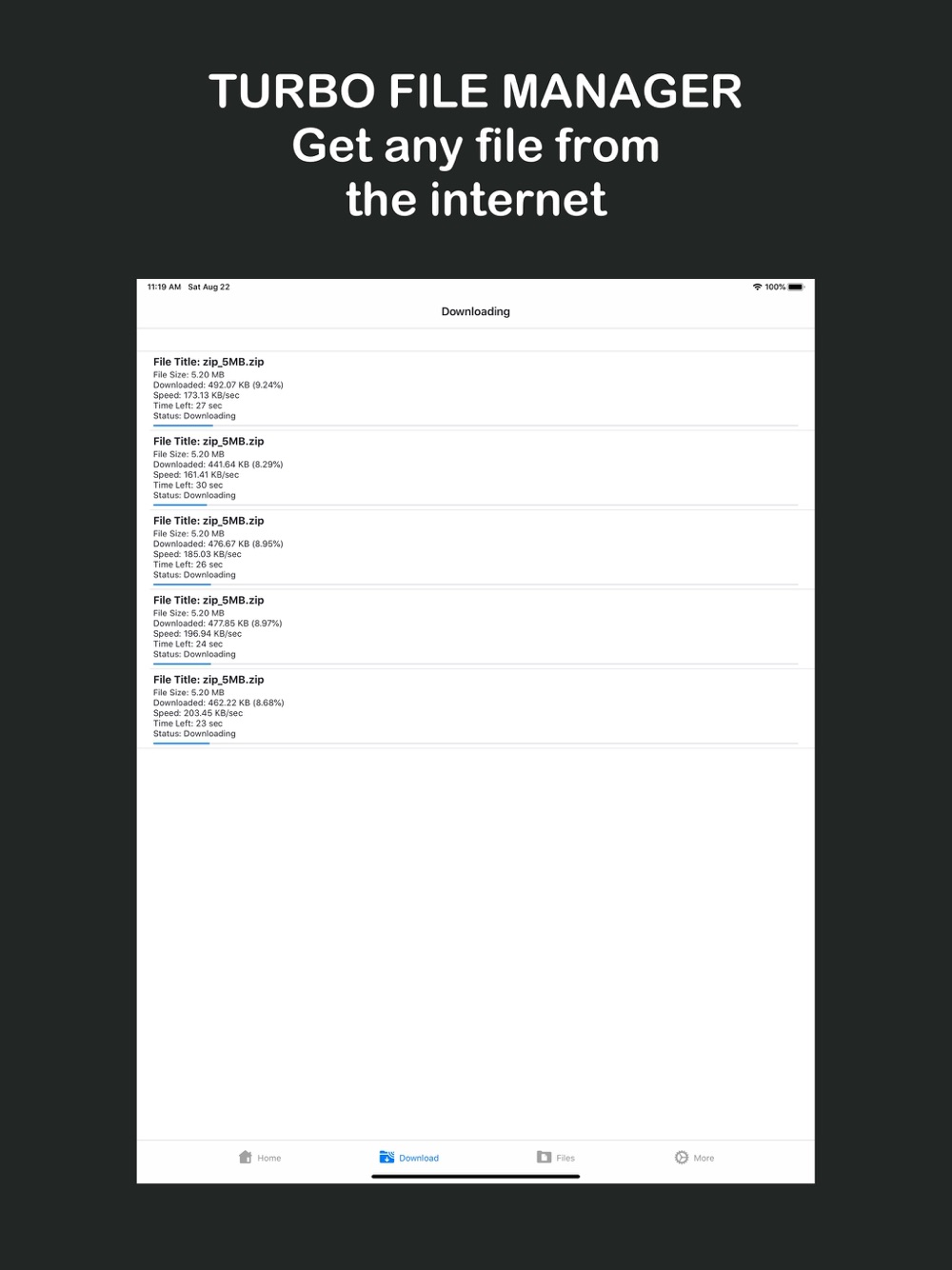 TURBO FILE MANAGER
Get any file from the internet

11:19 AM Sat Aug 22
100%

Downloading

File Title: zip_5MB.zip
File Size: 5.20 MB
Downloaded: 492.07 KB (9.24%)
Speed: 173.13 KB/sec
Time Left: 27 sec
Status: Downloading

File Title: zip_5MB.zip
File Size: 5.20 MB
Downloaded: 441.64 KB (8.29%)
Speed: 161.41 KB/sec
Time Left: 30 sec
Status: Downloading

File Title: zip_5MB.zip
File Size: 5.20 MB
Downloaded: 476.67 KB (8.95%)
Speed: 185.03 KB/sec
Time Left: 26 sec
Status: Downloading

File Title: zip_5MB.zip
File Size: 5.20 MB
Downloaded: 477.85 KB (8.97%)
Speed: 196.94 KB/sec
Time Left: 24 sec
Status: Downloading

File Title: zip_5MB.zip
File Size: 5.20 MB
Downloaded: 462.22 KB (8.68%)
Speed: 203.45 KB/sec
Time Left: 23 sec
Status: Downloading

Home
Download
Files
More